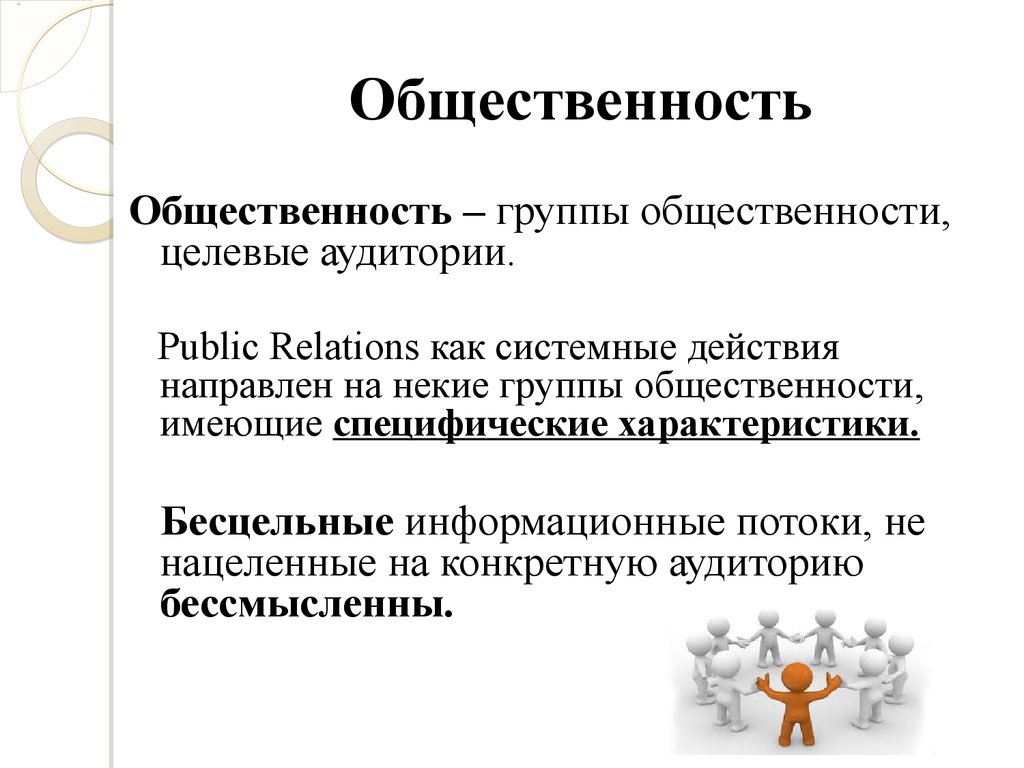 Общественность

Общественность – группы общественности, целевые аудитории.

Public Relations как системные действия направлен на некие группы общественности, имеющие специфические характеристики.

Бесцельные информационные потоки, не нацеленные на конкретную аудиторию бессмысленны.